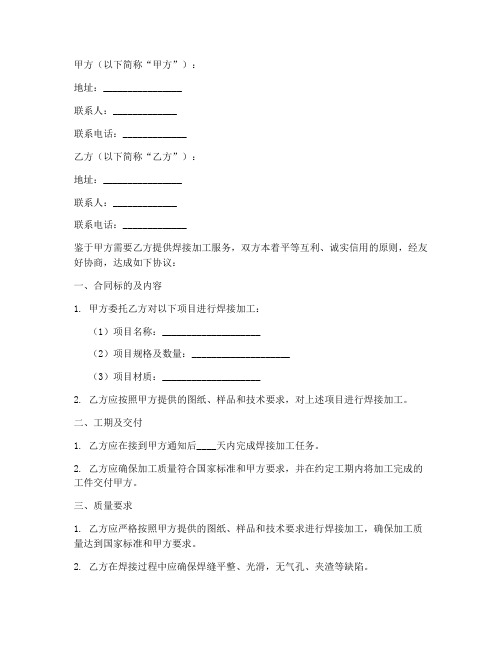 甲方（以下简称“甲方”）：

地址：________________

联系人：_____________

联系电话：_____________

乙方（以下简称“乙方”）：

地址：________________

联系人：_____________

联系电话：_____________

鉴于甲方需要乙方提供焊接加工服务，双方本着平等互利、诚实信用的原则，经友好协商，达成如下协议：

一、合同标的及内容

1. 甲方委托乙方对以下项目进行焊接加工：

（1）项目名称：____________________

（2）项目规格及数量：____________________

（3）项目材质：____________________

2. 乙方应按照甲方提供的图纸、样品和技术要求，对上述项目进行焊接加工。

二、工期及交付

1. 乙方应在接到甲方通知后____天内完成焊接加工任务。

2. 乙方应确保加工质量符合国家标准和甲方要求，并在约定工期内将加工完成的工件交付甲方。

三、质量要求

1. 乙方应严格按照甲方提供的图纸、样品和技术要求进行焊接加工，确保加工质量达到国家标准和甲方要求。

2. 乙方在焊接过程中应确保焊缝平整、光滑，无气孔、夹渣等缺陷。